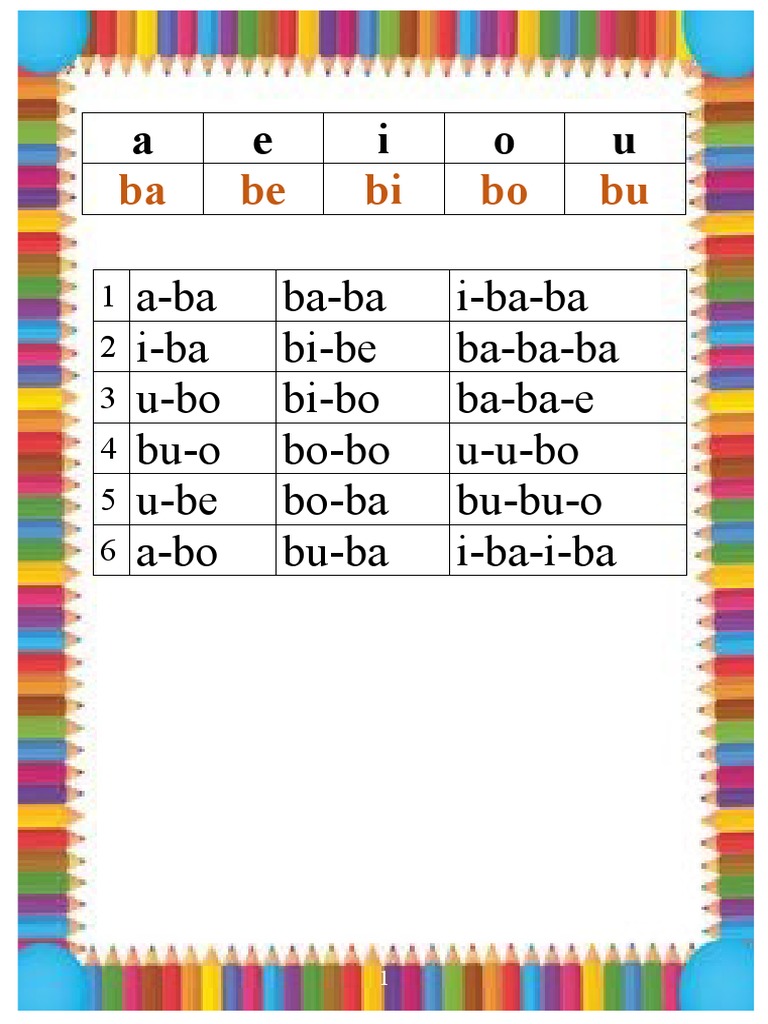 | a | e | i | o | u |
|---|---|---|---|---|
| ba | be | bi | bo | bu |

| 1 | a-ba | ba-ba | i-ba-ba |
|---|---|---|---|
| 2 | i-ba | bi-be | ba-ba-ba |
| 3 | u-bo | bi-bo | ba-ba-e |
| 4 | bu-o | bo-bo | u-u-bo |
| 5 | u-be | bo-ba | bu-bu-o |
| 6 | a-bo | bu-ba | i-ba-i-ba |

1